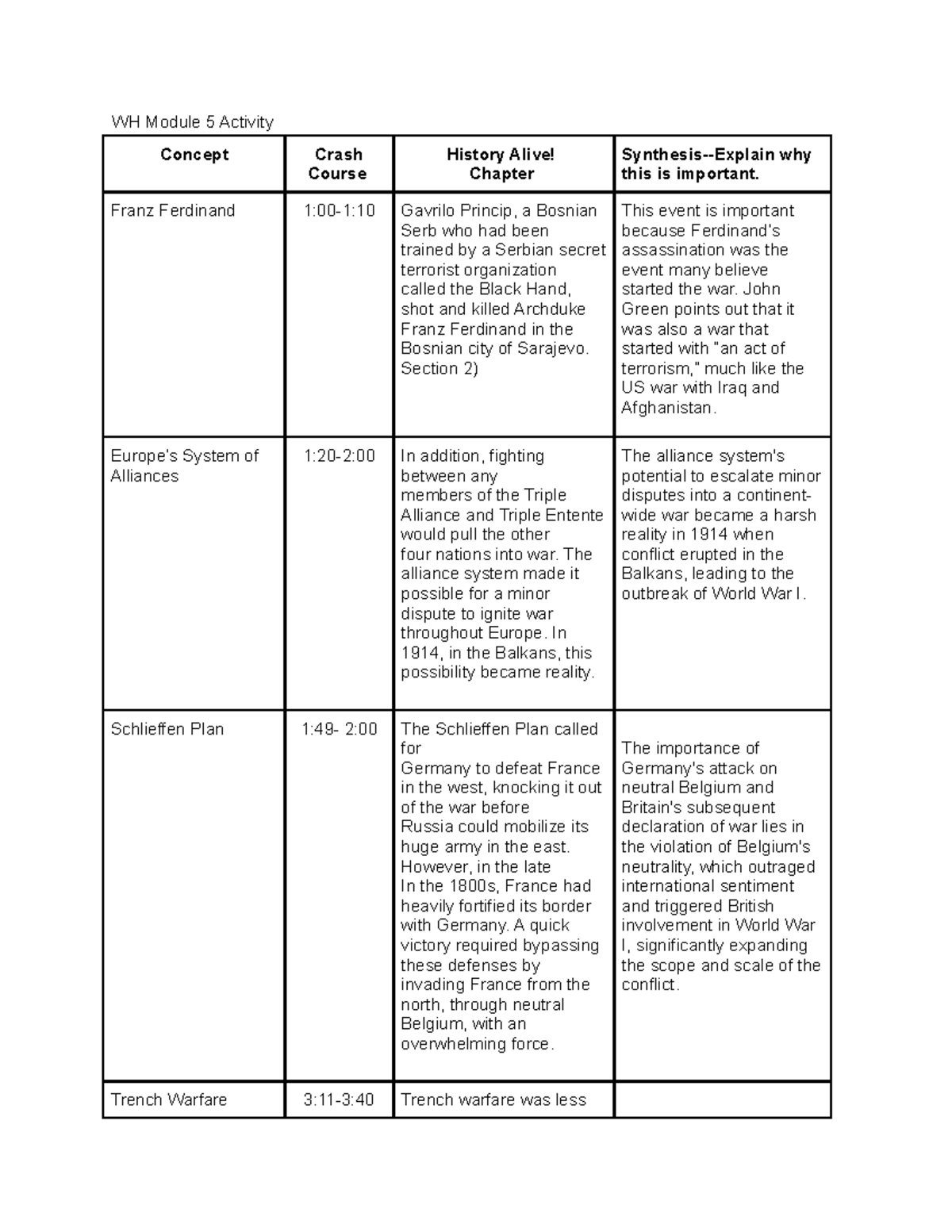 WH Module 5 Activity

| Concept | Crash Course | History Alive! Chapter | Synthesis--Explain why this is important. |
|---|---|---|---|
| Franz Ferdinand | 1:00-1:10 | Gavrilo Princip, a Bosnian Serb who had been trained by a Serbian secret terrorist organization called the Black Hand, shot and killed Archduke Franz Ferdinand in the Bosnian city of Sarajevo. Section 2) | This event is important because Ferdinand's assassination was the event many believe started the war. John Green points out that it was also a war that started with "an act of terrorism," much like the US war with Iraq and Afghanistan. |
| Europe's System of Alliances | 1:20-2:00 | In addition, fighting between any members of the Triple Alliance and Triple Entente would pull the other four nations into war. The alliance system made it possible for a minor dispute to ignite war throughout Europe. In 1914, in the Balkans, this possibility became reality. | The alliance system's potential to escalate minor disputes into a continent-wide war became a harsh reality in 1914 when conflict erupted in the Balkans, leading to the outbreak of World War I. |
| Schlieffen Plan | 1:49- 2:00 | The Schlieffen Plan called for Germany to defeat France in the west, knocking it out of the war before Russia could mobilize its huge army in the east. However, in the late In the 1800s, France had heavily fortified its border with Germany. A quick victory required bypassing these defenses by invading France from the north, through neutral Belgium, with an overwhelming force. | The importance of Germany's attack on neutral Belgium and Britain's subsequent declaration of war lies in the violation of Belgium's neutrality, which outraged international sentiment and triggered British involvement in World War I, significantly expanding the scope and scale of the conflict. |
| Trench Warfare | 3:11-3:40 | Trench warfare was less | |